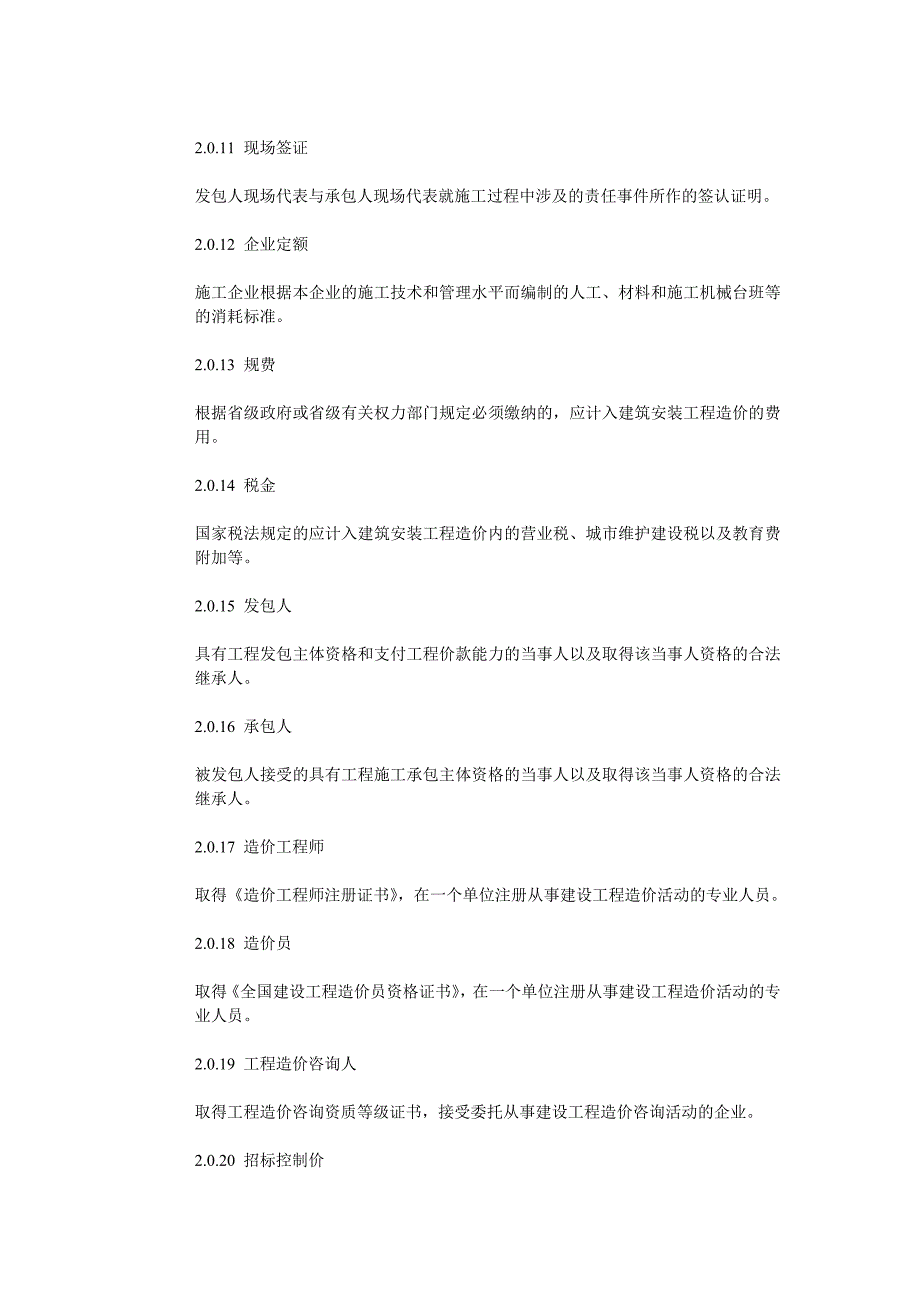 2.0.11 现场签证

发包人现场代表与承包人现场代表就施工过程中涉及的责任事件所作的签认证明。

2.0.12 企业定额

施工企业根据本企业的施工技术和管理水平而编制的人工、材料和施工机械台班等的消耗标准。

2.0.13 规费

根据省级政府或省级有关权力部门规定必须缴纳的，应计入建筑安装工程造价的费用。

2.0.14 税金

国家税法规定的应计入建筑安装工程造价内的营业税、城市维护建设税以及教育费附加等。

2.0.15 发包人

具有工程发包主体资格和支付工程价款能力的当事人以及取得该当事人资格的合法继承人。

2.0.16 承包人

被发包人接受的具有工程施工承包主体资格的当事人以及取得该当事人资格的合法继承人。

2.0.17 造价工程师

取得《造价工程师注册证书》，在一个单位注册从事建设工程造价活动的专业人员。

2.0.18 造价员

取得《全国建设工程造价员资格证书》，在一个单位注册从事建设工程造价活动的专业人员。

2.0.19 工程造价咨询人

取得工程造价咨询资质等级证书，接受委托从事建设工程造价咨询活动的企业。

2.0.20 招标控制价